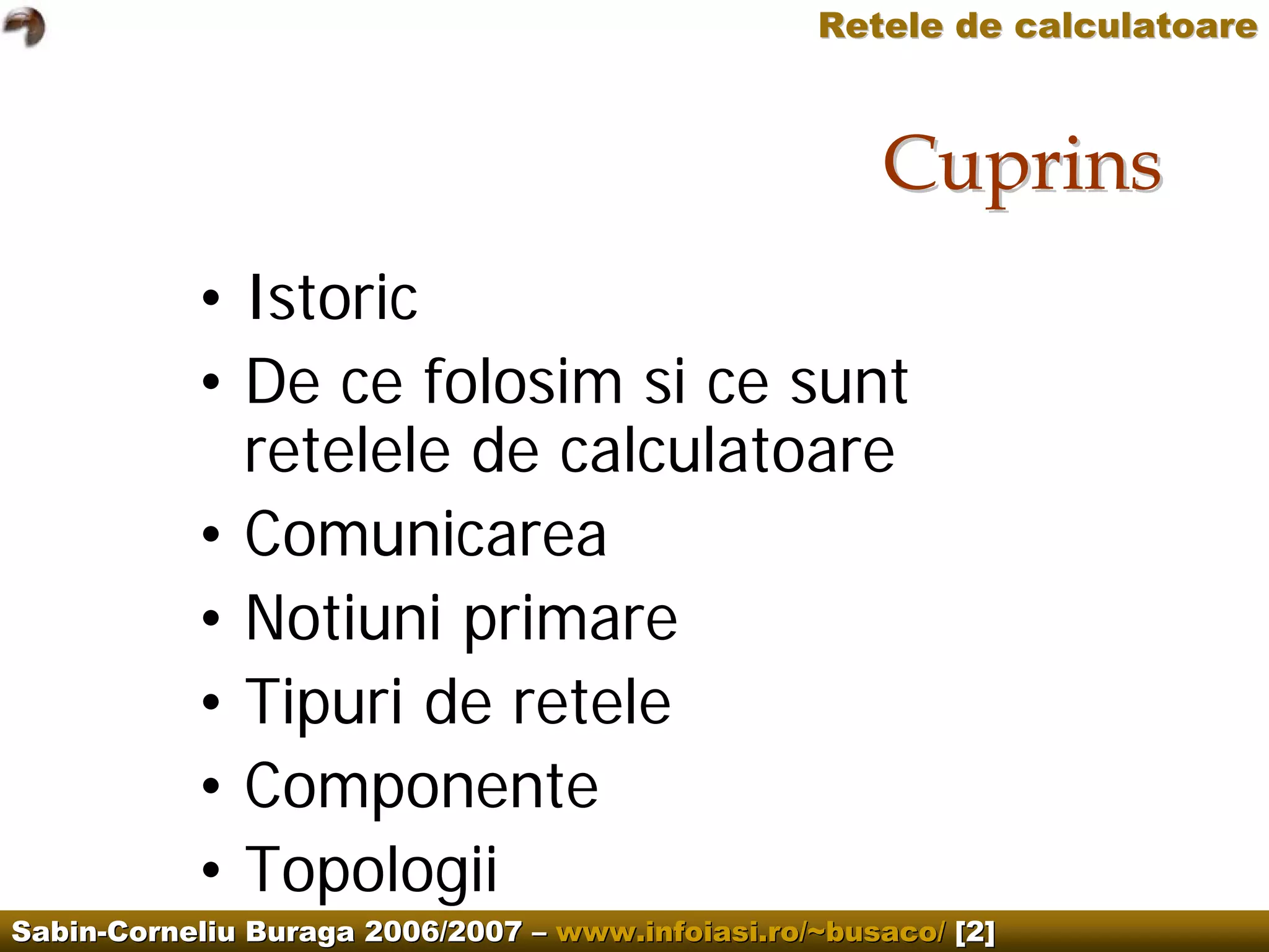 Retele de calculatoare

Cuprins

• Istoric
• De ce folosim si ce sunt retelele de calculatoare
• Comunicarea
• Notiuni primare
• Tipuri de retele
• Componente
• Topologii

Sabin-Corneliu Buraga 2006/2007 – www.infoiasi.ro/~busaco/ [2]